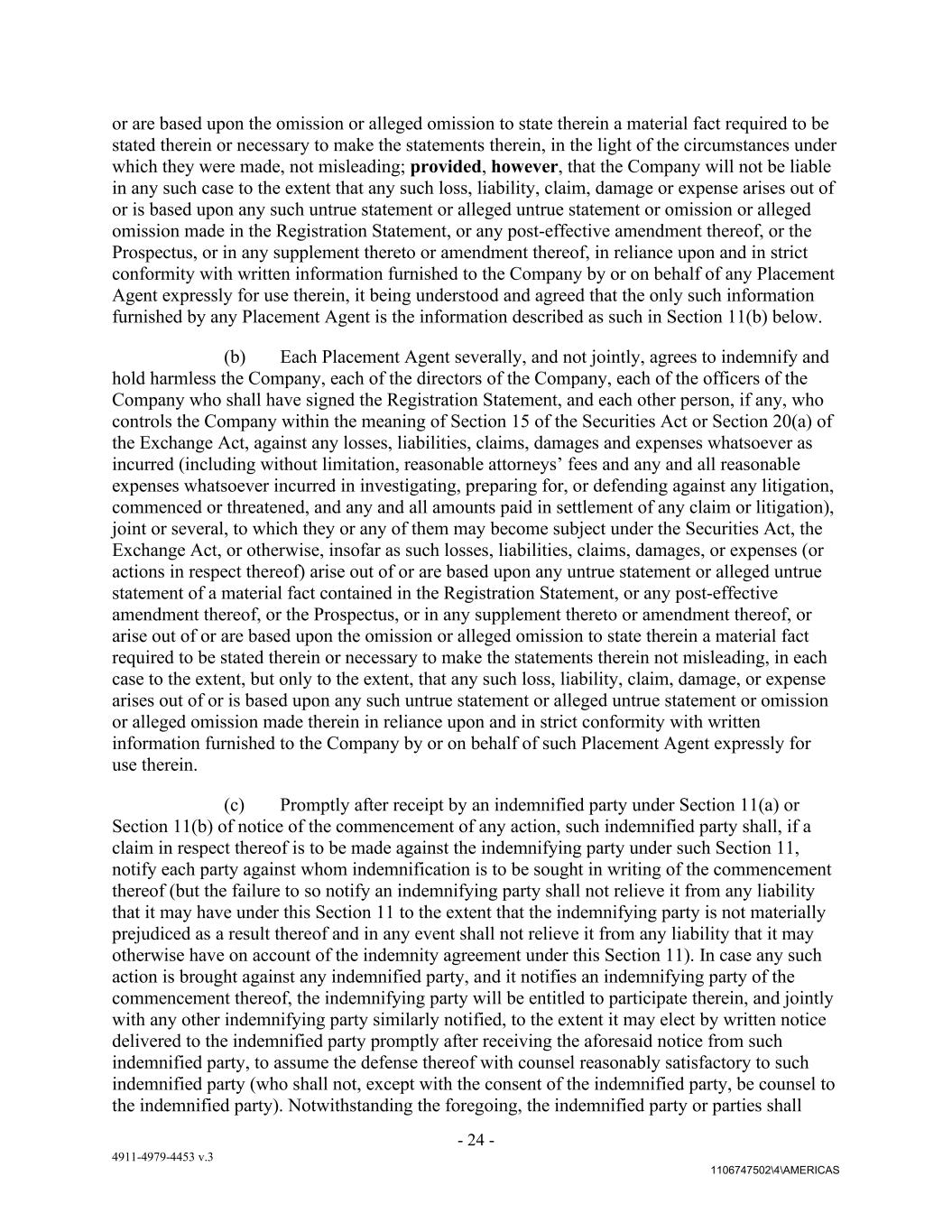 or are based upon the omission or alleged omission to state therein a material fact required to be stated therein or necessary to make the statements therein, in the light of the circumstances under which they were made, not misleading; provided, however, that the Company will not be liable in any such case to the extent that any such loss, liability, claim, damage or expense arises out of or is based upon any such untrue statement or alleged untrue statement or omission or alleged omission made in the Registration Statement, or any post-effective amendment thereof, or the Prospectus, or in any supplement thereto or amendment thereof, in reliance upon and in strict conformity with written information furnished to the Company by or on behalf of any Placement Agent expressly for use therein, it being understood and agreed that the only such information furnished by any Placement Agent is the information described as such in Section 11(b) below.

(b) Each Placement Agent severally, and not jointly, agrees to indemnify and hold harmless the Company, each of the directors of the Company, each of the officers of the Company who shall have signed the Registration Statement, and each other person, if any, who controls the Company within the meaning of Section 15 of the Securities Act or Section 20(a) of the Exchange Act, against any losses, liabilities, claims, damages and expenses whatsoever as incurred (including without limitation, reasonable attorneys' fees and any and all reasonable expenses whatsoever incurred in investigating, preparing for, or defending against any litigation, commenced or threatened, and any and all amounts paid in settlement of any claim or litigation), joint or several, to which they or any of them may become subject under the Securities Act, the Exchange Act, or otherwise, insofar as such losses, liabilities, claims, damages, or expenses (or actions in respect thereof) arise out of or are based upon any untrue statement or alleged untrue statement of a material fact contained in the Registration Statement, or any post-effective amendment thereof, or the Prospectus, or in any supplement thereto or amendment thereof, or arise out of or are based upon the omission or alleged omission to state therein a material fact required to be stated therein or necessary to make the statements therein not misleading, in each case to the extent, but only to the extent, that any such loss, liability, claim, damage, or expense arises out of or is based upon any such untrue statement or alleged untrue statement or omission or alleged omission made therein in reliance upon and in strict conformity with written information furnished to the Company by or on behalf of such Placement Agent expressly for use therein.

(c) Promptly after receipt by an indemnified party under Section 11(a) or Section 11(b) of notice of the commencement of any action, such indemnified party shall, if a claim in respect thereof is to be made against the indemnifying party under such Section 11, notify each party against whom indemnification is to be sought in writing of the commencement thereof (but the failure to so notify an indemnifying party shall not relieve it from any liability that it may have under this Section 11 to the extent that the indemnifying party is not materially prejudiced as a result thereof and in any event shall not relieve it from any liability that it may otherwise have on account of the indemnity agreement under this Section 11). In case any such action is brought against any indemnified party, and it notifies an indemnifying party of the commencement thereof, the indemnifying party will be entitled to participate therein, and jointly with any other indemnifying party similarly notified, to the extent it may elect by written notice delivered to the indemnified party promptly after receiving the aforesaid notice from such indemnified party, to assume the defense thereof with counsel reasonably satisfactory to such indemnified party (who shall not, except with the consent of the indemnified party, be counsel to the indemnified party). Notwithstanding the foregoing, the indemnified party or parties shall

- 24 -

4911-4979-4453 v.3

1106747502\4\AMERICAS